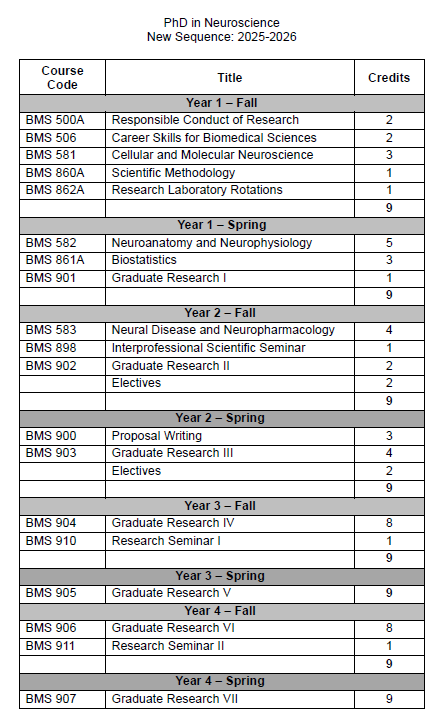 PhD in Neuroscience
New Sequence: 2025-2026

| Course Code | Title | Credits |
|---|---|---|
| Year 1 – Fall | | |
| BMS 500A | Responsible Conduct of Research | 2 |
| BMS 506 | Career Skills for Biomedical Sciences | 2 |
| BMS 581 | Cellular and Molecular Neuroscience | 3 |
| BMS 860A | Scientific Methodology | 1 |
| BMS 862A | Research Laboratory Rotations | 1 |
| | | 9 |
| Year 1 – Spring | | |
| BMS 582 | Neuroanatomy and Neurophysiology | 5 |
| BMS 861A | Biostatistics | 3 |
| BMS 901 | Graduate Research I | 1 |
| | | 9 |
| Year 2 – Fall | | |
| BMS 583 | Neural Disease and Neuropharmacology | 4 |
| BMS 898 | Interprofessional Scientific Seminar | 1 |
| BMS 902 | Graduate Research II | 2 |
| | Electives | 2 |
| | | 9 |
| Year 2 – Spring | | |
| BMS 900 | Proposal Writing | 3 |
| BMS 903 | Graduate Research III | 4 |
| | Electives | 2 |
| | | 9 |
| Year 3 – Fall | | |
| BMS 904 | Graduate Research IV | 8 |
| BMS 910 | Research Seminar I | 1 |
| | | 9 |
| Year 3 – Spring | | |
| BMS 905 | Graduate Research V | 9 |
| Year 4 – Fall | | |
| BMS 906 | Graduate Research VI | 8 |
| BMS 911 | Research Seminar II | 1 |
| | | 9 |
| Year 4 – Spring | | |
| BMS 907 | Graduate Research VII | 9 |